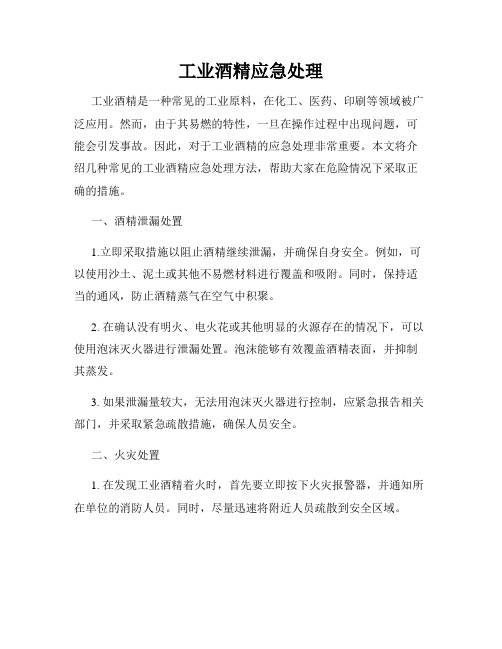 工业酒精应急处理

工业酒精是一种常见的工业原料，在化工、医药、印刷等领域被广泛应用。然而，由于其易燃的特性，一旦在操作过程中出现问题，可能会引发事故。因此，对于工业酒精的应急处理非常重要。本文将介绍几种常见的工业酒精应急处理方法，帮助大家在危险情况下采取正确的措施。

一、酒精泄漏处置

1.立即采取措施以阻止酒精继续泄漏，并确保自身安全。例如，可以使用沙土、泥土或其他不易燃材料进行覆盖和吸附。同时，保持适当的通风，防止酒精蒸气在空气中积聚。

2. 在确认没有明火、电火花或其他明显的火源存在的情况下，可以使用泡沫灭火器进行泄漏处置。泡沫能够有效覆盖酒精表面，并抑制其蒸发。

3. 如果泄漏量较大，无法用泡沫灭火器进行控制，应紧急报告相关部门，并采取紧急疏散措施，确保人员安全。

二、火灾处置

1. 在发现工业酒精着火时，首先要立即按下火灾报警器，并通知所在单位的消防人员。同时，尽量迅速将附近人员疏散到安全区域。